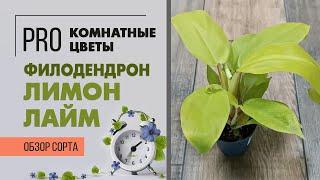 PRO КОМНАТНЫЕ ЦВЕТЫ

ФИЛОДЕНДРОН ЛИМОН ЛАЙМ

ОБЗОР СОРТА